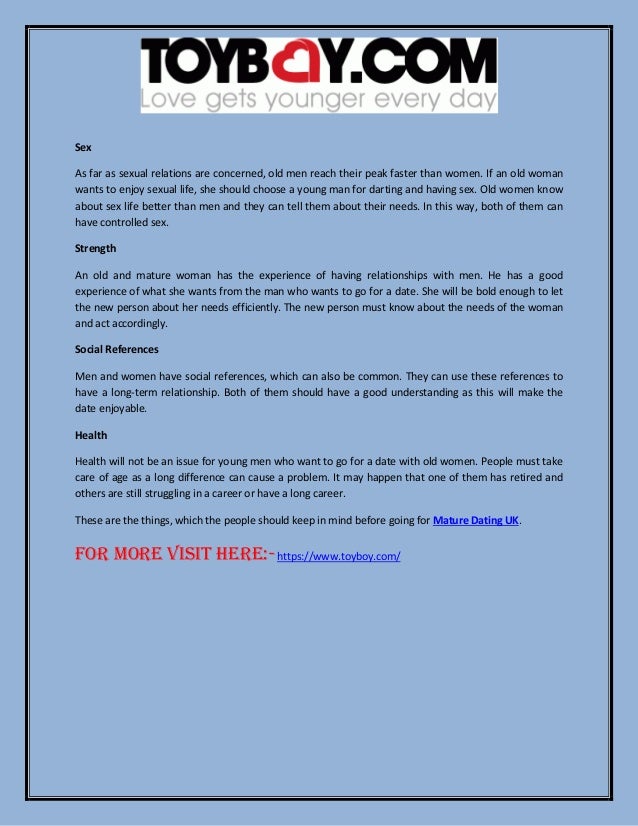 TOYBOY.COM
Love gets younger every day

Sex

As far as sexual relations are concerned, old men reach their peak faster than women. If an old woman wants to enjoy sexual life, she should choose a young man for darting and having sex. Old women know about sex life better than men and they can tell them about their needs. In this way, both of them can have controlled sex.

Strength

An old and mature woman has the experience of having relationships with men. He has a good experience of what she wants from the man who wants to go for a date. She will be bold enough to let the new person about her needs efficiently. The new person must know about the needs of the woman and act accordingly.

Social References

Men and women have social references, which can also be common. They can use these references to have a long-term relationship. Both of them should have a good understanding as this will make the date enjoyable.

Health

Health will not be an issue for young men who want to go for a date with old women. People must take care of age as a long difference can cause a problem. It may happen that one of them has retired and others are still struggling in a career or have a long career.

These are the things, which the people should keep in mind before going for Mature Dating UK.

FOR MORE VISIT HERE:- https://www.toyboy.com/